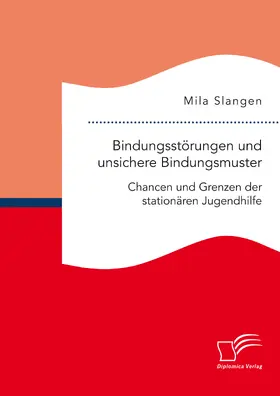 Mila Slangen

Bindungsstörungen und unsichere Bindungsmuster

Chancen und Grenzen der stationären Jugendhilfe

Diplomica Verlag